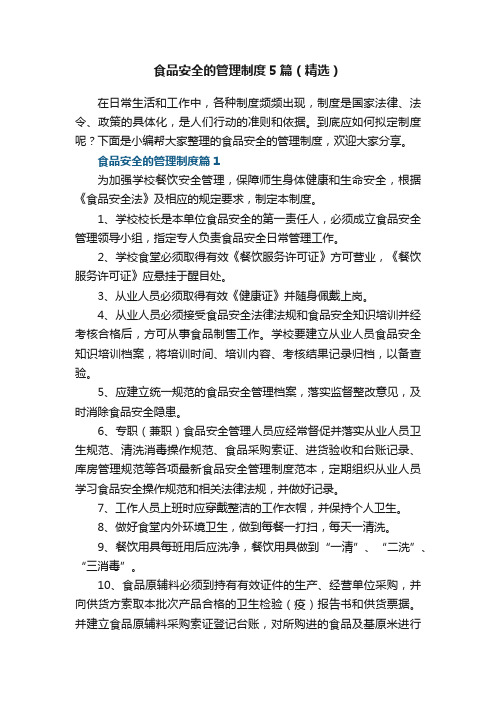 食品安全的管理制度5篇（精选）

在日常生活和工作中，各种制度频频出现，制度是国家法律、法令、政策的具体化，是人们行动的准则和依据。到底应如何拟定制度呢？下面是小编帮大家整理的食品安全的管理制度，欢迎大家分享。

食品安全的管理制度篇1

为加强学校餐饮安全管理，保障师生身体健康和生命安全，根据《食品安全法》及相应的规定要求，制定本制度。

1、学校校长是本单位食品安全的第一责任人，必须成立食品安全管理领导小组，指定专人负责食品安全日常管理工作。

2、学校食堂必须取得有效《餐饮服务许可证》方可营业，《餐饮服务许可证》应悬挂于醒目处。

3、从业人员必须取得有效《健康证》并随身佩戴上岗。

4、从业人员必须接受食品安全法律法规和食品安全知识培训并经考核合格后，方可从事食品制售工作。学校要建立从业人员食品安全知识培训档案，将培训时间、培训内容、考核结果记录归档，以备查验。

5、应建立统一规范的食品安全管理档案，落实监督整改意见，及时消除食品安全隐患。

6、专职（兼职）食品安全管理人员应经常督促并落实从业人员卫生规范、清洗消毒操作规范、食品采购索证、进货验收和台账记录、库房管理规范等各项最新食品安全管理制度范本，定期组织从业人员学习食品安全操作规范和相关法律法规，并做好记录。

7、工作人员上班时应穿戴整洁的工作衣帽，并保持个人卫生。

8、做好食堂内外环境卫生，做到每餐一打扫，每天一清洗。

9、餐饮用具每班用后应洗净，餐饮用具做到“一清”、“二洗”、“三消毒”。

10、食品原辅料必须到持有有效证件的生产、经营单位采购，并向供货方索取本批次产品合格的卫生检验（疫）报告书和供货票据。并建立食品原辅料采购索证登记台账，对所购进的食品及基原米进行